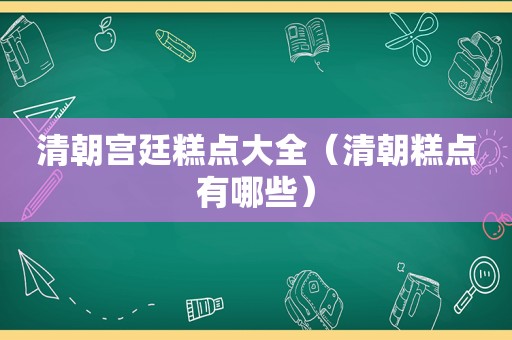 清朝宫廷糕点大全（清朝糕点有哪些）